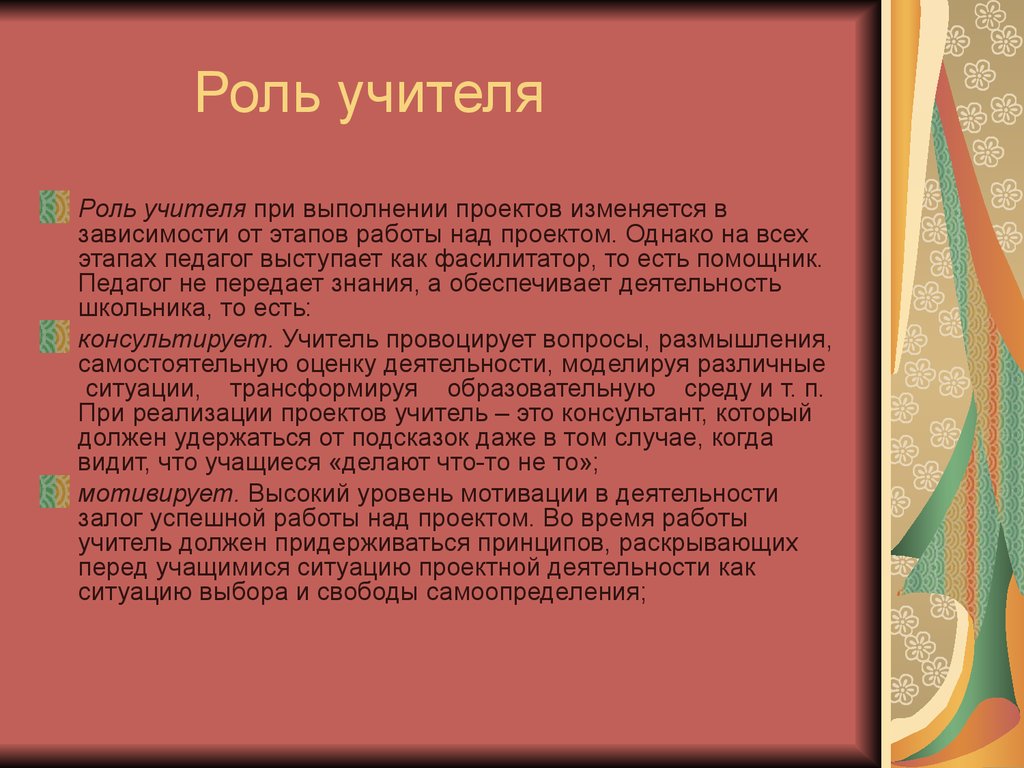 Роль учителя

Роль учителя при выполнении проектов изменяется в зависимости от этапов работы над проектом. Однако на всех этапах педагог выступает как фасилитатор, то есть помощник. Педагог не передает знания, а обеспечивает деятельность школьника, то есть:

консультирует. Учитель провоцирует вопросы, размышления, самостоятельную оценку деятельности, моделируя различные ситуации, трансформируя образовательную среду и т. п. При реализации проектов учитель – это консультант, который должен удержаться от подсказок даже в том случае, когда видит, что учащиеся «делают что-то не то»;

мотивирует. Высокий уровень мотивации в деятельности залог успешной работы над проектом. Во время работы учитель должен придерживаться принципов, раскрывающих перед учащимися ситуацию проектной деятельности как ситуацию выбора и свободы самоопределения;